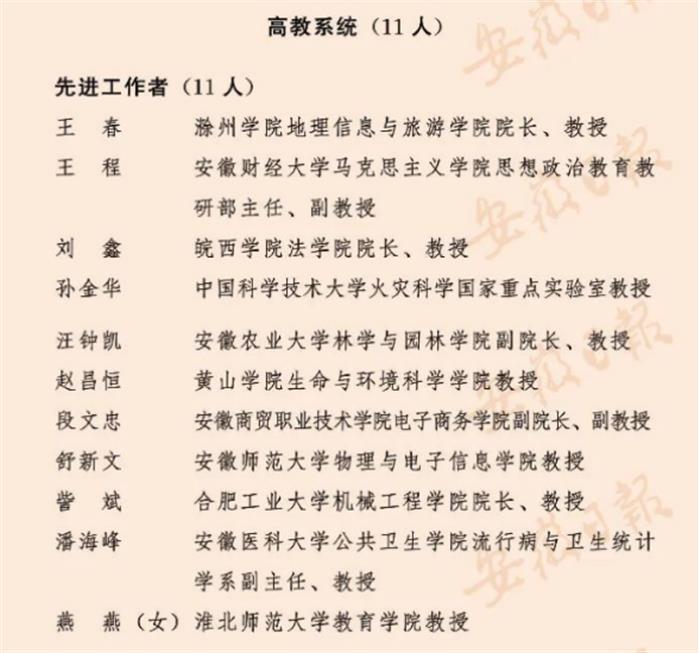 高教系统（11 人）

先进工作者（11 人）

王　春　　滁州学院地理信息与旅游学院院长、教授
王　程　　安徽财经大学马克思主义学院思想政治教育教研部主任、副教授
刘　鑫　　皖西学院法学院院长、教授
孙金华　　中国科学技术大学火灾科学国家重点实验室教授
汪钟凯　　安徽农业大学林学与园林学院副院长、教授
赵昌恒　　黄山学院生命与环境科学学院教授
段文忠　　安徽商贸职业技术学院电子商务学院副院长、副教授
舒新文　　安徽师范大学物理与电子信息学院教授
訾　斌　　合肥工业大学机械工程学院院长、教授
潘海峰　　安徽医科大学公共卫生学院流行病与卫生统计学系副主任、教授
燕　燕（女）淮北师范大学教育学院教授

安徽日报